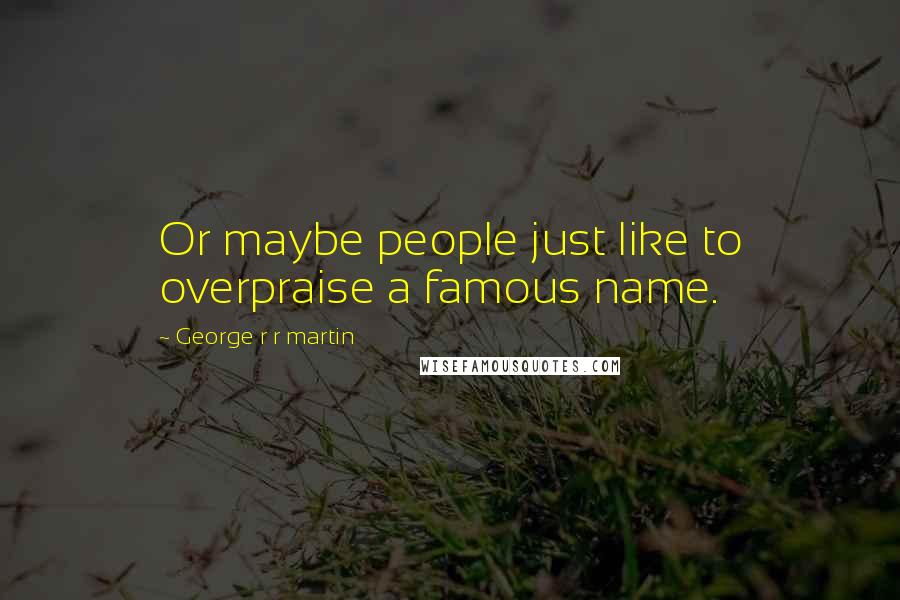 Or maybe people just like to overpraise a famous name.

~ George r r martin

WISEFAMOUSQUOTES.COM